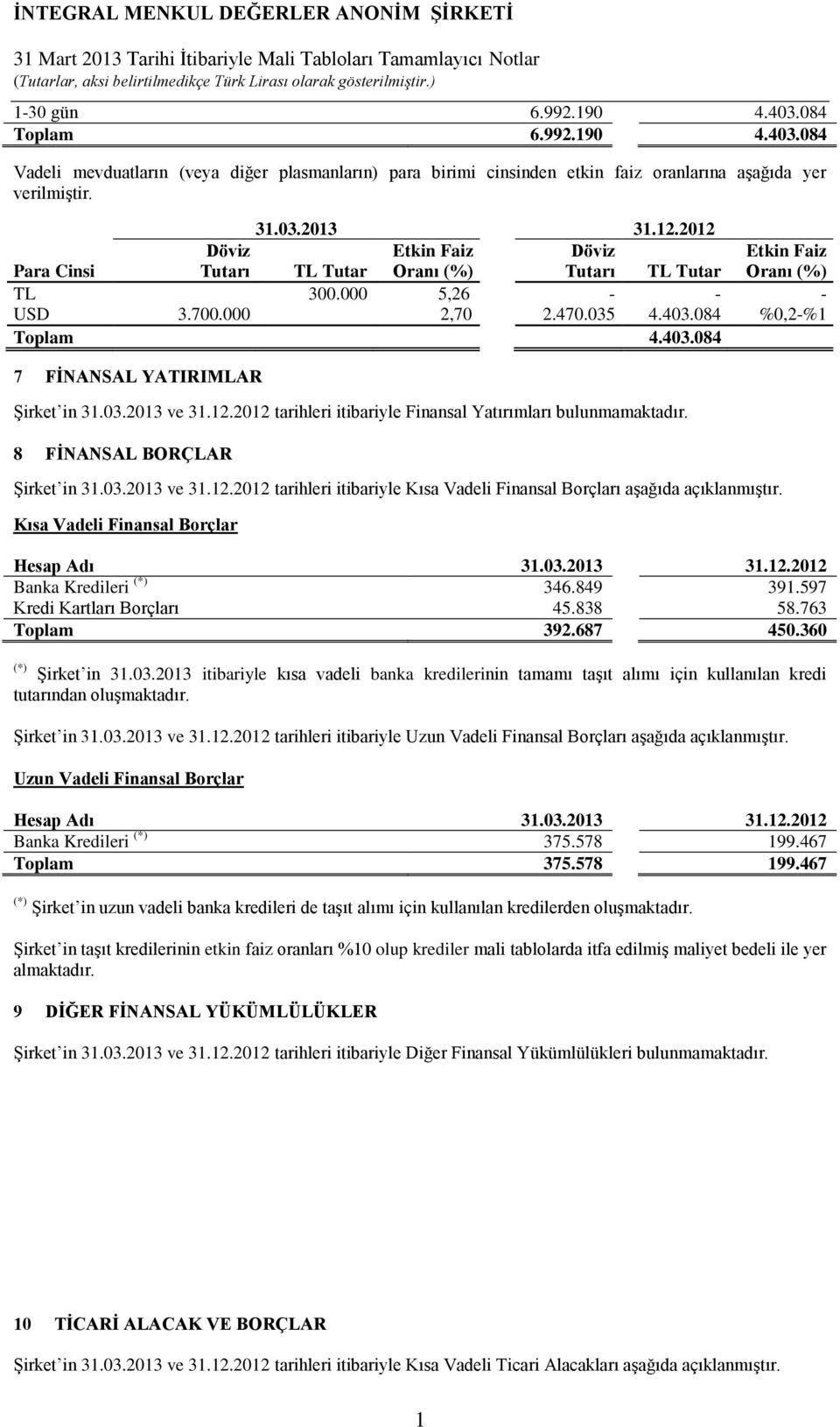 İNTEGRAL MENKUL DEĞERLER ANONİM ŞİRKETİ
31 Mart 2013 Tarihi İtibariyle Mali Tabloları Tamamlayıcı Notlar
(Tutarlar, aksi belirtilmedikçe Türk Lirası olarak gösterilmiştir.)

| | | |
|---|---|---|
| 1-30 gün | 6.992.190 | 4.403.084 |
| Toplam | 6.992.190 | 4.403.084 |

Vadeli mevduatların (veya diğer plasmanların) para birimi cinsinden etkin faiz oranlarına aşağıda yer verilmiştir.

| | 31.03.2013 | | | 31.12.2012 | | |
|---|---|---|---|---|---|---|
| Para Cinsi | Döviz Tutarı | TL Tutar | Etkin Faiz Oranı (%) | Döviz Tutarı | TL Tutar | Etkin Faiz Oranı (%) |
| TL | | 300.000 | 5,26 | - | - | - |
| USD | 3.700.000 | | 2,70 | 2.470.035 | 4.403.084 | %0,2-%1 |
| Toplam | | | | | 4.403.084 | |

7 FİNANSAL YATIRIMLAR

Şirket'in 31.03.2013 ve 31.12.2012 tarihleri itibariyle Finansal Yatırımları bulunmamaktadır.

8 FİNANSAL BORÇLAR

Şirket'in 31.03.2013 ve 31.12.2012 tarihleri itibariyle Kısa Vadeli Finansal Borçları aşağıda açıklanmıştır.

Kısa Vadeli Finansal Borçlar

| Hesap Adı | 31.03.2013 | 31.12.2012 |
|---|---|---|
| Banka Kredileri $^{(*)}$ | 346.849 | 391.597 |
| Kredi Kartları Borçları | 45.838 | 58.763 |
| Toplam | 392.687 | 450.360 |

$^{(*)}$ Şirket'in 31.03.2013 itibariyle kısa vadeli banka kredilerinin tamamı taşıt alımı için kullanılan kredi tutarından oluşmaktadır.

Şirket'in 31.03.2013 ve 31.12.2012 tarihleri itibariyle Uzun Vadeli Finansal Borçları aşağıda açıklanmıştır.

Uzun Vadeli Finansal Borçlar

| Hesap Adı | 31.03.2013 | 31.12.2012 |
|---|---|---|
| Banka Kredileri $^{(*)}$ | 375.578 | 199.467 |
| Toplam | 375.578 | 199.467 |

$^{(*)}$ Şirket'in uzun vadeli banka kredileri de taşıt alımı için kullanılan kredilerden oluşmaktadır.

Şirket'in taşıt kredilerinin etkin faiz oranları %10 olup krediler mali tablolarda itfa edilmiş maliyet bedeli ile yer almaktadır.

9 DİĞER FİNANSAL YÜKÜMLÜLÜKLER

Şirket'in 31.03.2013 ve 31.12.2012 tarihleri itibariyle Diğer Finansal Yükümlülükleri bulunmamaktadır.

10 TİCARİ ALACAK VE BORÇLAR

Şirket'in 31.03.2013 ve 31.12.2012 tarihleri itibariyle Kısa Vadeli Ticari Alacakları aşağıda açıklanmıştır.

1